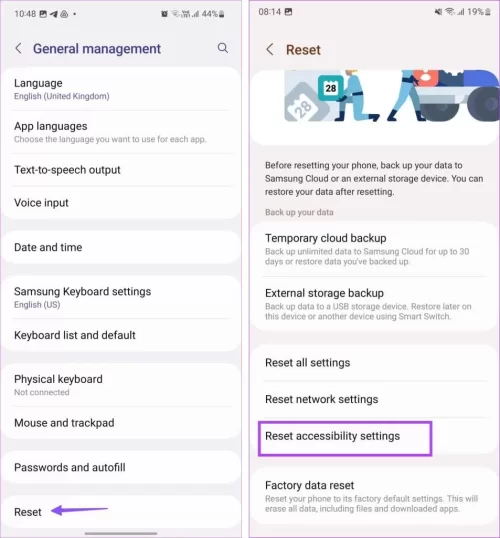 10:48 44%

General management

Language
English (United Kingdom)

App languages
Choose the language you want to use for each app.

Text-to-speech output

Voice input

Date and time

Samsung Keyboard settings
English (US)

Keyboard list and default

Physical keyboard
Not connected

Mouse and trackpad

Passwords and autofill

Reset

08:14 19%

Reset

28

28

Before resetting your phone, back up your data to Samsung Cloud or an external storage device. You can restore your data after resetting.

Back up your data

Temporary cloud backup
Back up unlimited data to Samsung Cloud for up to 30 days or restore data you've backed up.

External storage backup
Back up data to a USB storage device. Restore later on this device or another device using Smart Switch.

Reset all settings

Reset network settings

Reset accessibility settings

Factory data reset
Reset your phone to its factory default settings. This will erase all data, including files and downloaded apps.